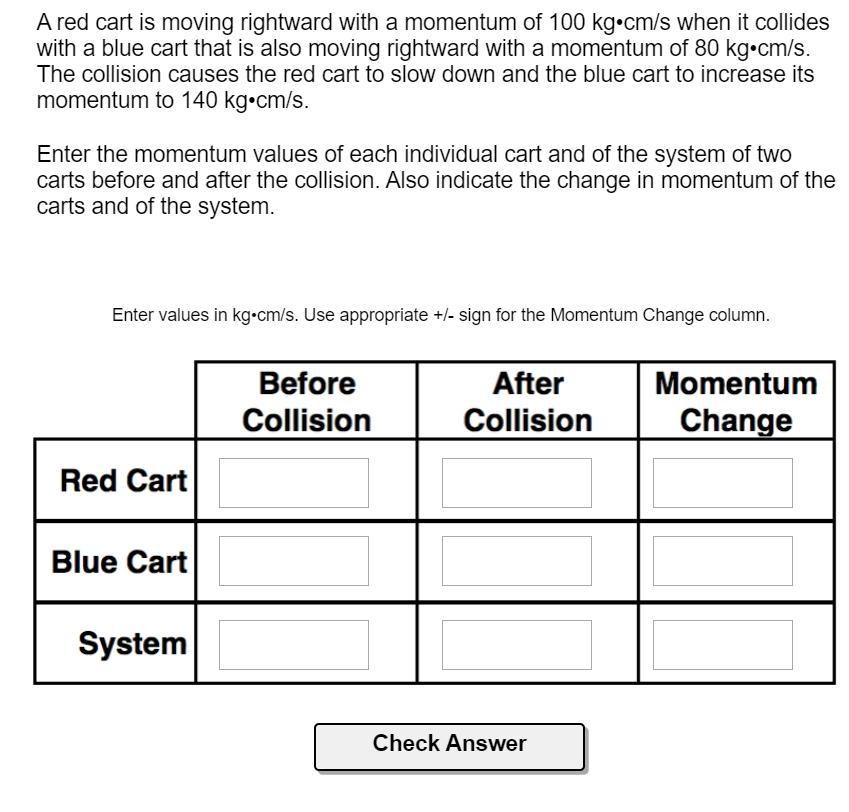 A red cart is moving rightward with a momentum of 100 kg•cm/s when it collides with a blue cart that is also moving rightward with a momentum of 80 kg•cm/s. The collision causes the red cart to slow down and the blue cart to increase its momentum to 140 kg•cm/s.

Enter the momentum values of each individual cart and of the system of two carts before and after the collision. Also indicate the change in momentum of the carts and of the system.

Enter values in kg•cm/s. Use appropriate +/- sign for the Momentum Change column.

| | Before Collision | After Collision | Momentum Change |
|---|---|---|---|
| Red Cart | | | |
| Blue Cart | | | |
| System | | | |

Check Answer